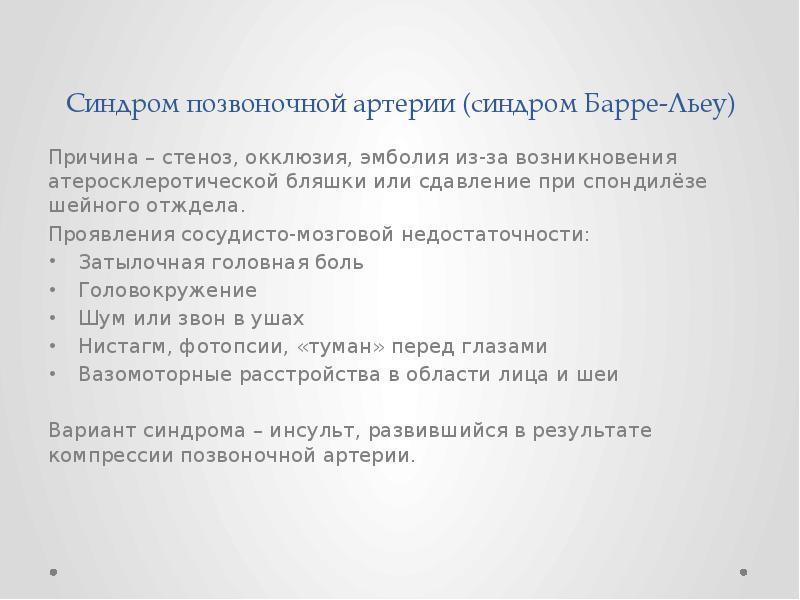 Синдром позвоночной артерии (синдром Барре-Льеу)

Причина – стеноз, окклюзия, эмболия из-за возникновения атеросклеротической бляшки или сдавление при спондилёзе шейного отждела.

Проявления сосудисто-мозговой недостаточности:
• Затылочная головная боль
• Головокружение
• Шум или звон в ушах
• Нистагм, фотопсии, «туман» перед глазами
• Вазомоторные расстройства в области лица и шеи

Вариант синдрома – инсульт, развившийся в результате компрессии позвоночной артерии.